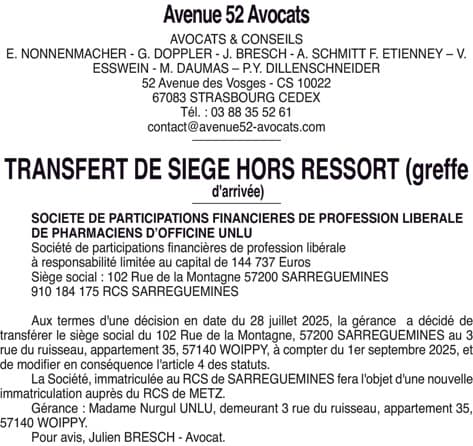 Avenue 52 Avocats

AVOCATS & CONSEILS
E. NONNENMACHER - G. DOPPLER - J. BRESCH - A. SCHMITT F. ETIENNEY – V. ESSWEIN - M. DAUMAS – P.Y. DILLENSCHNEIDER
52 Avenue des Vosges - CS 10022
67083 STRASBOURG CEDEX
Tél. : 03 88 35 52 61
contact@avenue52-avocats.com

TRANSFERT DE SIEGE HORS RESSORT (greffe d'arrivée)

SOCIETE DE PARTICIPATIONS FINANCIERES DE PROFESSION LIBERALE DE PHARMACIENS D'OFFICINE UNLU
Société de participations financières de profession libérale à responsabilité limitée au capital de 144 737 Euros
Siège social : 102 Rue de la Montagne 57200 SARREGUEMINES
910 184 175 RCS SARREGUEMINES

Aux termes d'une décision en date du 28 juillet 2025, la gérance a décidé de transférer le siège social du 102 Rue de la Montagne, 57200 SARREGUEMINES au 3 rue du ruisseau, appartement 35, 57140 WOIPPY, à compter du 1er septembre 2025, et de modifier en conséquence l'article 4 des statuts.

La Société, immatriculée au RCS de SARREGUEMINES fera l'objet d'une nouvelle immatriculation auprès du RCS de METZ.

Gérance : Madame Nurgul UNLU, demeurant 3 rue du ruisseau, appartement 35, 57140 WOIPPY.

Pour avis, Julien BRESCH - Avocat.